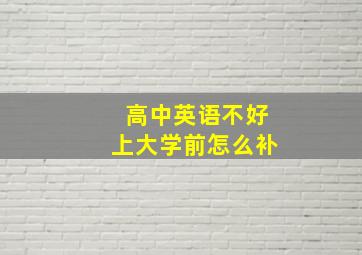 高中英语不好
上大学前怎么补